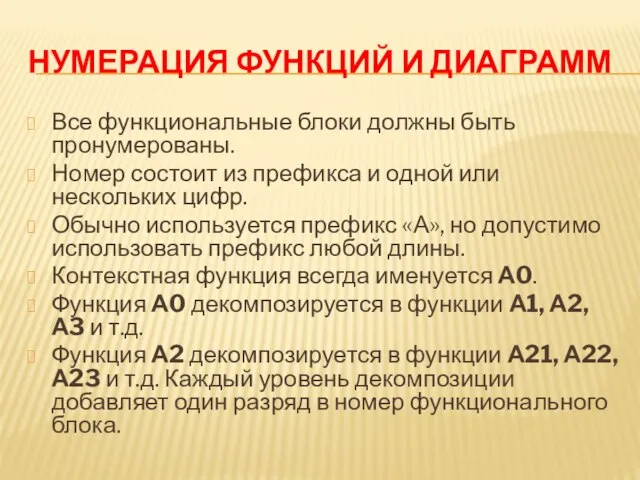 НУМЕРАЦИЯ ФУНКЦИЙ И ДИАГРАММ

Все функциональные блоки должны быть пронумерованы.

Номер состоит из префикса и одной или нескольких цифр.

Обычно используется префикс «А», но допустимо использовать префикс любой длины.

Контекстная функция всегда именуется А0.

Функция А0 декомпозируется в функции А1, А2, А3 и т.д.

Функция А2 декомпозируется в функции А21, А22, А23 и т.д. Каждый уровень декомпозиции добавляет один разряд в номер функционального блока.